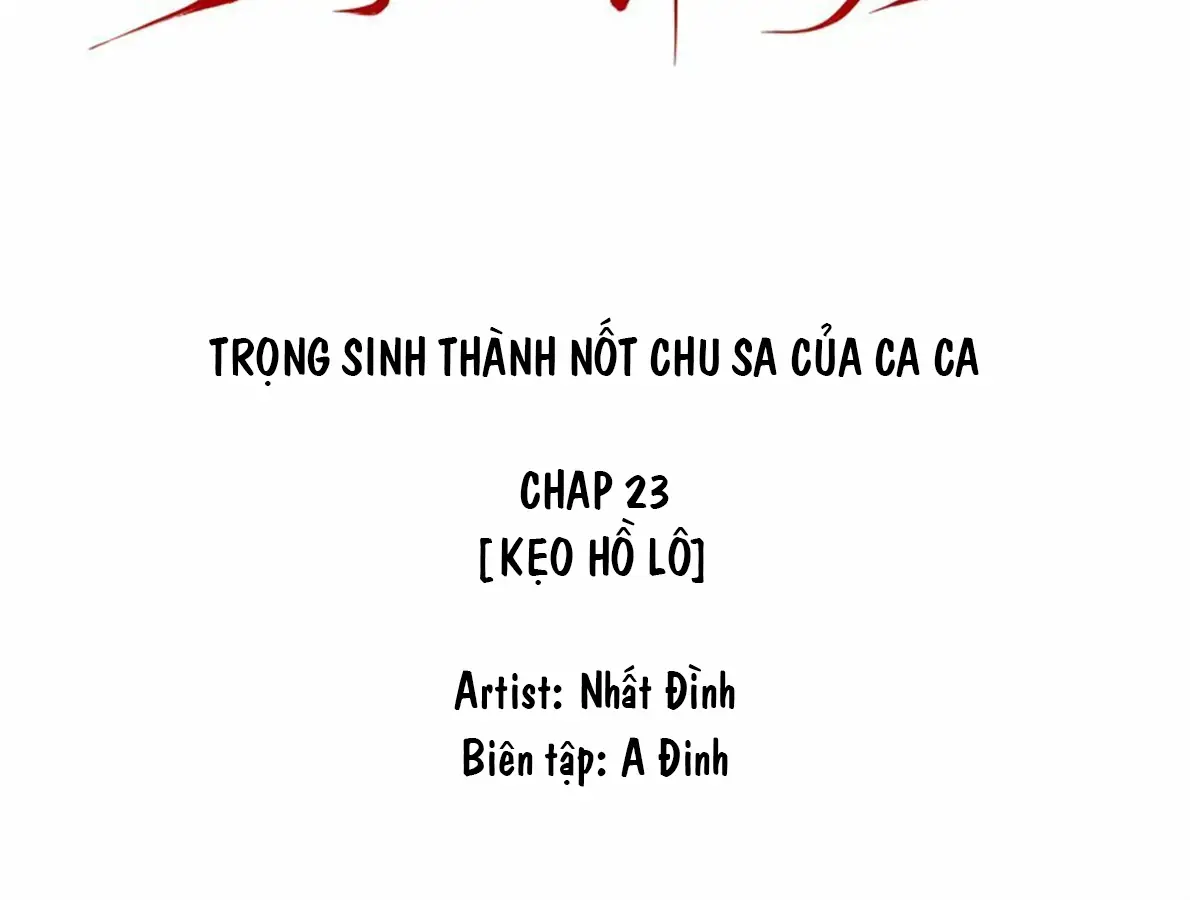 TRỌNG SINH THÀNH NỐT CHU SA CỦA CA CA

CHAP 23
[KẸO HỒ LÔ]

Artist: Nhất Đình
Biên tập: A Đinh